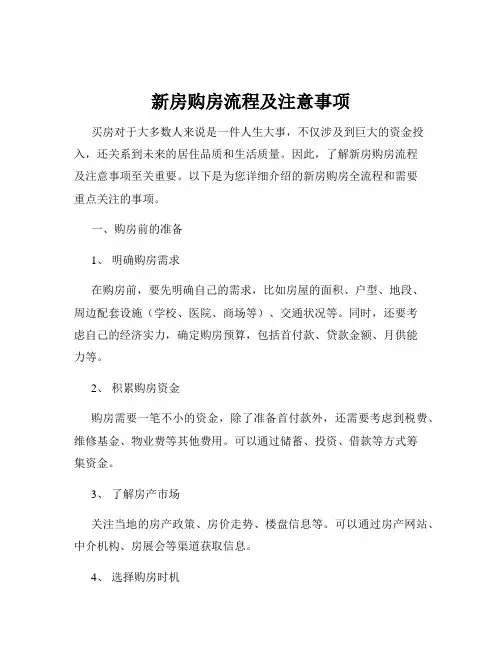 新房购房流程及注意事项

买房对于大多数人来说是一件人生大事，不仅涉及到巨大的资金投入，还关系到未来的居住品质和生活质量。因此，了解新房购房流程及注意事项至关重要。以下是为您详细介绍的新房购房全流程和需要重点关注的事项。

一、购房前的准备

1、 明确购房需求

在购房前，要先明确自己的需求，比如房屋的面积、户型、地段、周边配套设施（学校、医院、商场等）、交通状况等。同时，还要考虑自己的经济实力，确定购房预算，包括首付款、贷款金额、月供能力等。

2、 积累购房资金

购房需要一笔不小的资金，除了准备首付款外，还需要考虑到税费、维修基金、物业费等其他费用。可以通过储蓄、投资、借款等方式筹集资金。

3、 了解房产市场

关注当地的房产政策、房价走势、楼盘信息等。可以通过房产网站、中介机构、房展会等渠道获取信息。

4、 选择购房时机